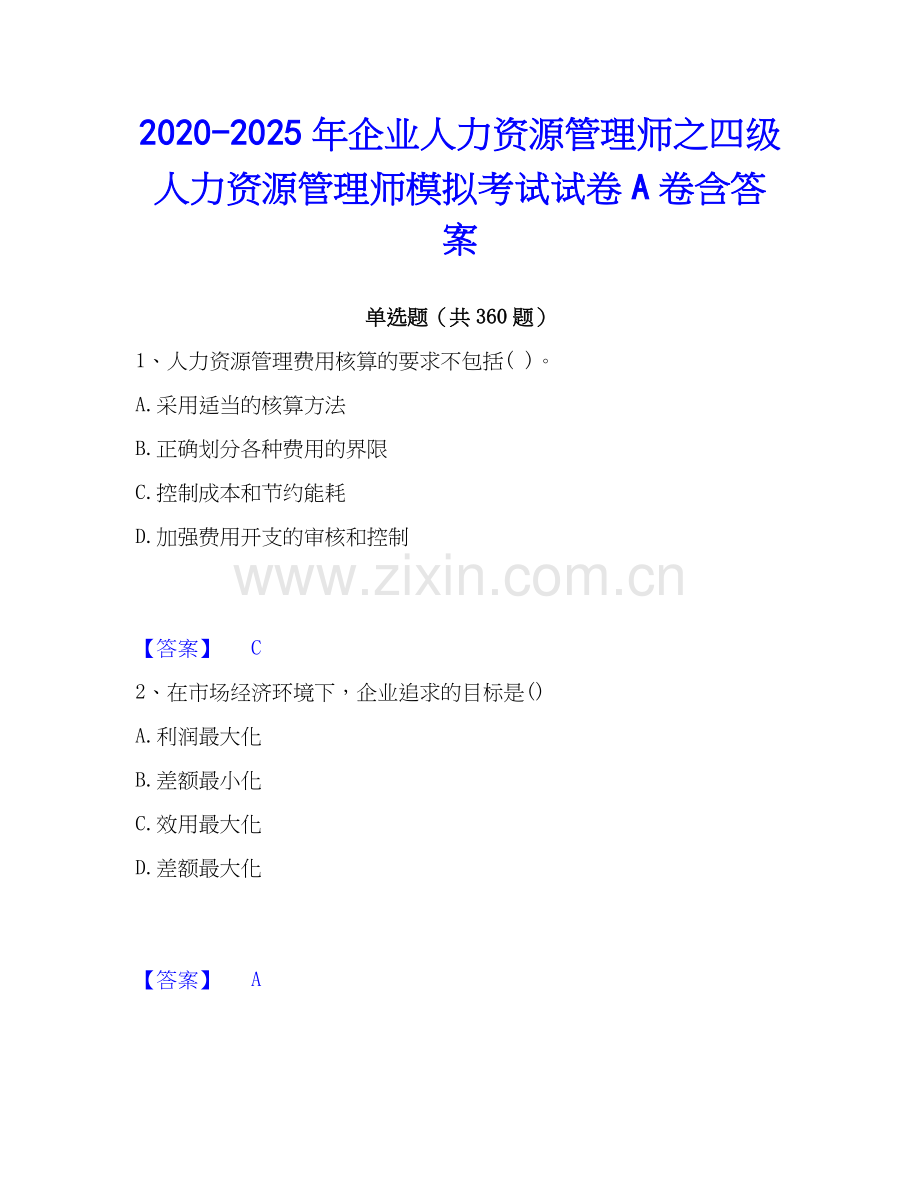 2020-2025 年企业人力资源管理师之四级人力资源管理师模拟考试试卷 A 卷含答案

单选题（共 360 题）

1、人力资源管理费用核算的要求不包括( )。

A.采用适当的核算方法

B.正确划分各种费用的界限

C.控制成本和节约能耗

D.加强费用开支的审核和控制

www.zixin.com.cn

【答案】 C

2、在市场经济环境下，企业追求的目标是()

A.利润最大化

B.差额最小化

C.效用最大化

D.差额最大化

【答案】 A